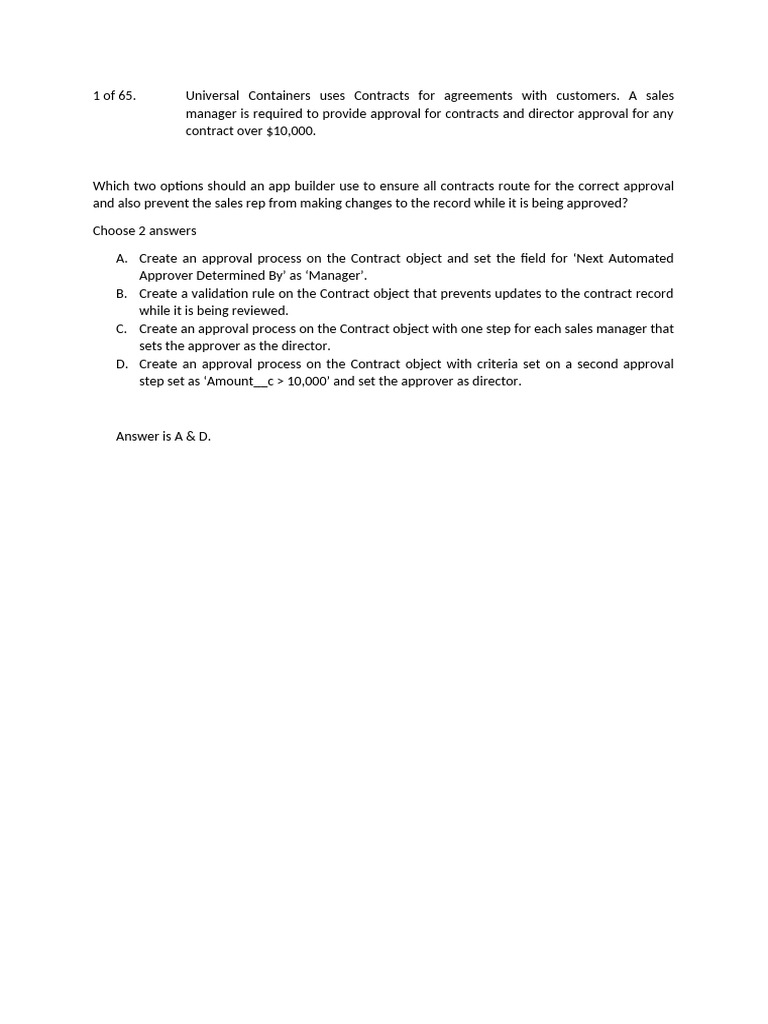 1 of 65. Universal Containers uses Contracts for agreements with customers. A sales manager is required to provide approval for contracts and director approval for any contract over $10,000.

Which two options should an app builder use to ensure all contracts route for the correct approval and also prevent the sales rep from making changes to the record while it is being approved?

Choose 2 answers

A. Create an approval process on the Contract object and set the field for 'Next Automated Approver Determined By' as 'Manager'.
B. Create a validation rule on the Contract object that prevents updates to the contract record while it is being reviewed.
C. Create an approval process on the Contract object with one step for each sales manager that sets the approver as the director.
D. Create an approval process on the Contract object with criteria set on a second approval step set as 'Amount__c > 10,000' and set the approver as director.

Answer is A & D.